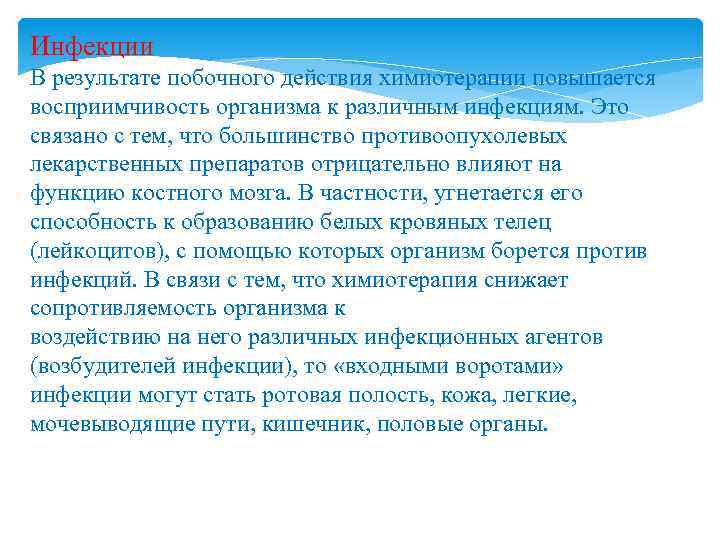 Инфекции
В результате побочного действия химиотерапии повышается восприимчивость организма к различным инфекциям. Это связано с тем, что большинство противоопухолевых лекарственных препаратов отрицательно влияют на функцию костного мозга. В частности, угнетается его способность к образованию белых кровяных телец (лейкоцитов), с помощью которых организм борется против инфекций. В связи с тем, что химиотерапия снижает сопротивляемость организма к
воздействию на него различных инфекционных агентов (возбудителей инфекции), то «входными воротами» инфекции могут стать ротовая полость, кожа, легкие, мочевыводящие пути, кишечник, половые органы.